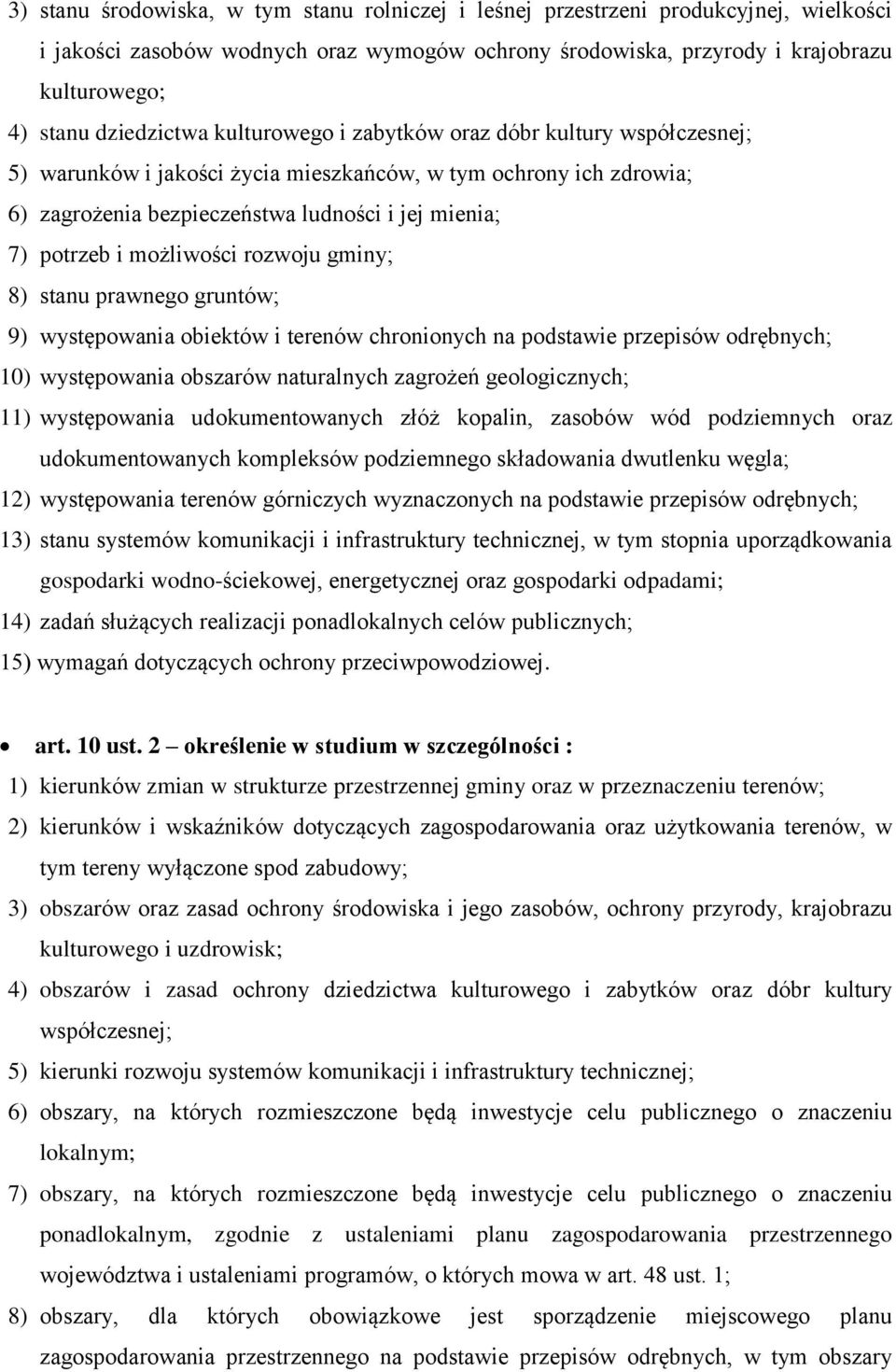 3) stanu środowiska, w tym stanu rolniczej i leśnej przestrzeni produkcyjnej, wielkości i jakości zasobów wodnych oraz wymogów ochrony środowiska, przyrody i krajobrazu kulturowego;

4) stanu dziedzictwa kulturowego i zabytków oraz dóbr kultury współczesnej;

5) warunków i jakości życia mieszkańców, w tym ochrony ich zdrowia;

6) zagrożenia bezpieczeństwa ludności i jej mienia;

7) potrzeb i możliwości rozwoju gminy;

8) stanu prawnego gruntów;

9) występowania obiektów i terenów chronionych na podstawie przepisów odrębnych;

10) występowania obszarów naturalnych zagrożeń geologicznych;

11) występowania udokumentowanych złóż kopalin, zasobów wód podziemnych oraz udokumentowanych kompleksów podziemnego składowania dwutlenku węgla;

12) występowania terenów górniczych wyznaczonych na podstawie przepisów odrębnych;

13) stanu systemów komunikacji i infrastruktury technicznej, w tym stopnia uporządkowania gospodarki wodno-ściekowej, energetycznej oraz gospodarki odpadami;

14) zadań służących realizacji ponadlokalnych celów publicznych;

15) wymagań dotyczących ochrony przeciwpowodziowej.

• art. 10 ust. 2 – określenie w studium w szczególności :

1) kierunków zmian w strukturze przestrzennej gminy oraz w przeznaczeniu terenów;

2) kierunków i wskaźników dotyczących zagospodarowania oraz użytkowania terenów, w tym tereny wyłączone spod zabudowy;

3) obszarów oraz zasad ochrony środowiska i jego zasobów, ochrony przyrody, krajobrazu kulturowego i uzdrowisk;

4) obszarów i zasad ochrony dziedzictwa kulturowego i zabytków oraz dóbr kultury współczesnej;

5) kierunki rozwoju systemów komunikacji i infrastruktury technicznej;

6) obszary, na których rozmieszczone będą inwestycje celu publicznego o znaczeniu lokalnym;

7) obszary, na których rozmieszczone będą inwestycje celu publicznego o znaczeniu ponadlokalnym, zgodnie z ustaleniami planu zagospodarowania przestrzennego województwa i ustaleniami programów, o których mowa w art. 48 ust. 1;

8) obszary, dla których obowiązkowe jest sporządzenie miejscowego planu zagospodarowania przestrzennego na podstawie przepisów odrębnych, w tym obszary